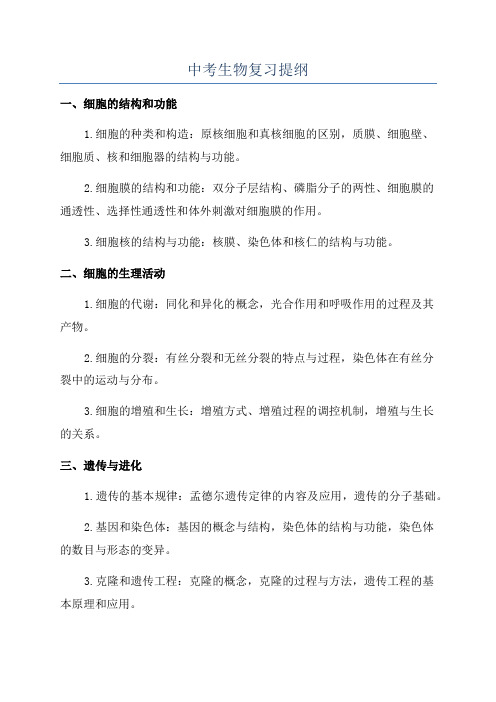 中考生物复习提纲

一、细胞的结构和功能

1.细胞的种类和构造：原核细胞和真核细胞的区别，质膜、细胞壁、细胞质、核和细胞器的结构与功能。

2.细胞膜的结构和功能：双分子层结构、磷脂分子的两性、细胞膜的通透性、选择性通透性和体外刺激对细胞膜的作用。

3.细胞核的结构与功能：核膜、染色体和核仁的结构与功能。

二、细胞的生理活动

1.细胞的代谢：同化和异化的概念，光合作用和呼吸作用的过程及其产物。

2.细胞的分裂：有丝分裂和无丝分裂的特点与过程，染色体在有丝分裂中的运动与分布。

3.细胞的增殖和生长：增殖方式、增殖过程的调控机制，增殖与生长的关系。

三、遗传与进化

1.遗传的基本规律：孟德尔遗传定律的内容及应用，遗传的分子基础。

2.基因和染色体：基因的概念与结构，染色体的结构与功能，染色体的数目与形态的变异。

3.克隆和遗传工程：克隆的概念，克隆的过程与方法，遗传工程的基本原理和应用。